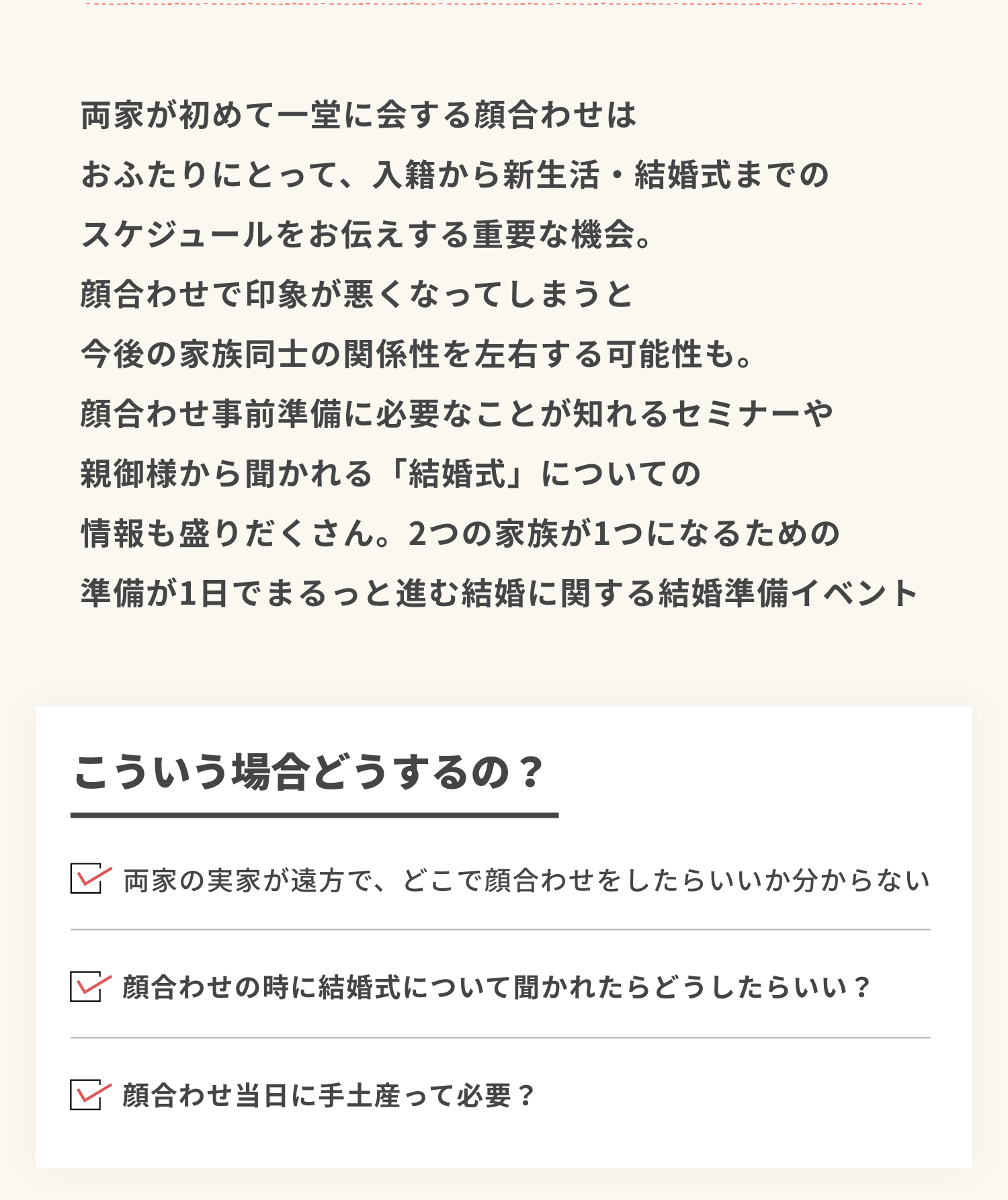 両家が初めて一堂に会する顔合わせは
おふたりにとって、入籍から新生活・結婚式までの
スケジュールをお伝えする重要な機会。
顔合わせで印象が悪くなってしまうと
今後の家族同士の関係性を左右する可能性も。
顔合わせ事前準備に必要なことが知れるセミナーや
親御様から聞かれる「結婚式」についての
情報も盛りだくさん。2つの家族が1つになるための
準備が1日でまるっと進む結婚に関する結婚準備イベント

こういう場合どうするの？

両家の実家が遠方で、どこで顔合わせをしたらいいか分からない

顔合わせの時に結婚式について聞かれたらどうしたらいい？

顔合わせ当日に手土産って必要？